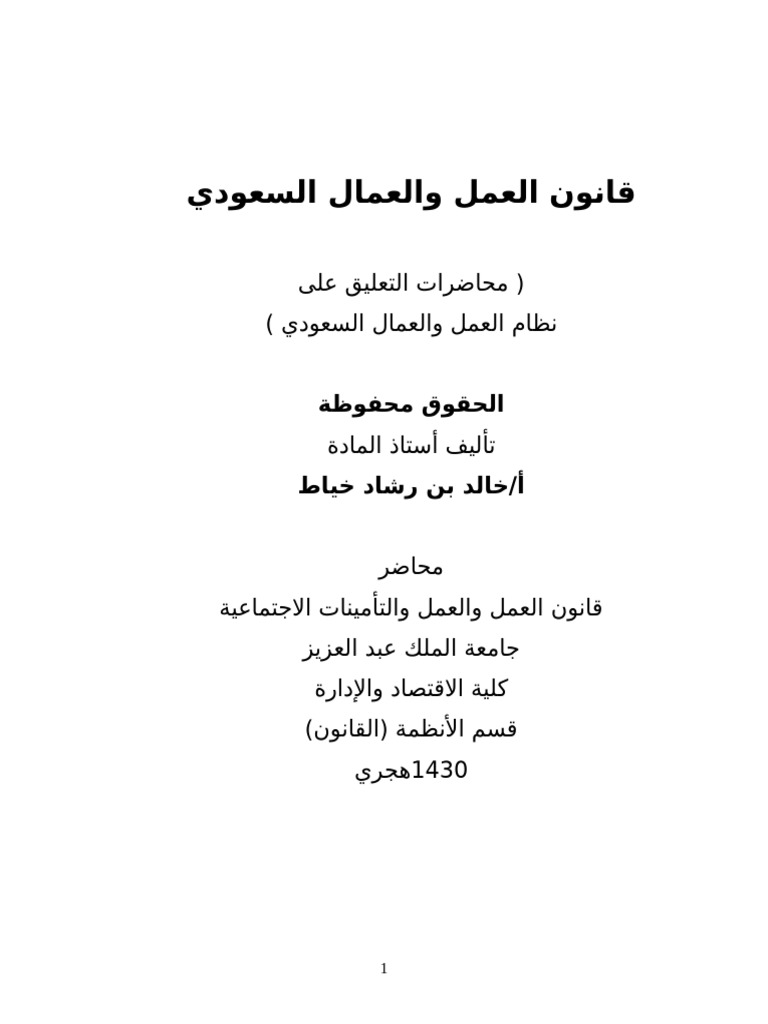 قانون العمل والعمال السعودي

( محاضرات التعليق على
نظام العمل والعمال السعودي )

الحقوق محفوظة
تأليف أستاذ المادة
أ/خالد بن رشاد خياط

محاضر
قانون العمل والعمل والتأمينات الاجتماعية
جامعة الملك عبد العزيز
كلية الاقتصاد والإدارة
قسم الأنظمة (القانون)
1430هجري

1